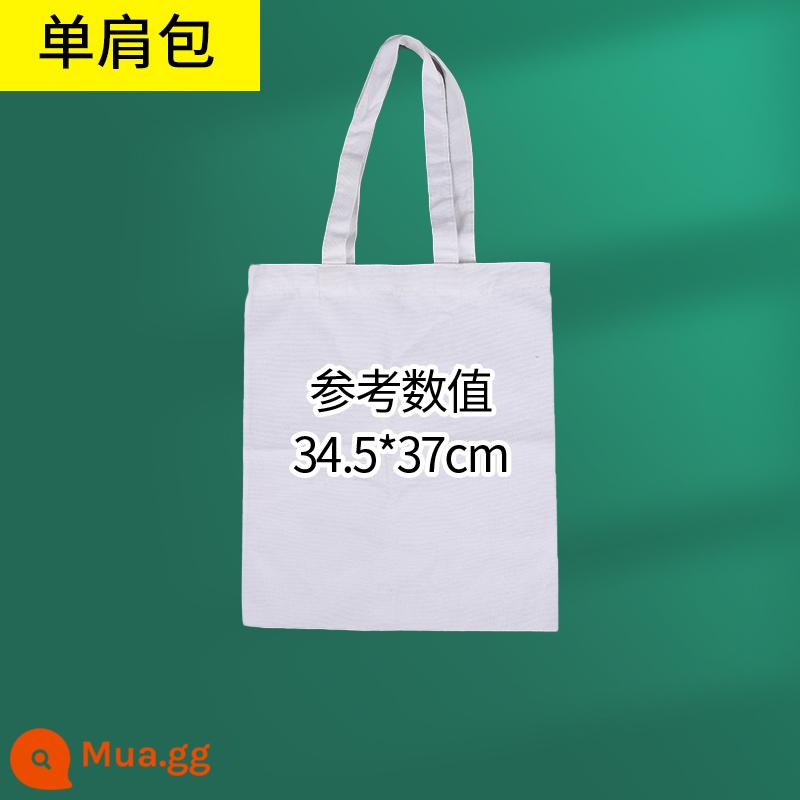 单肩包

参考数值
34.5*37cm

Mua.gg